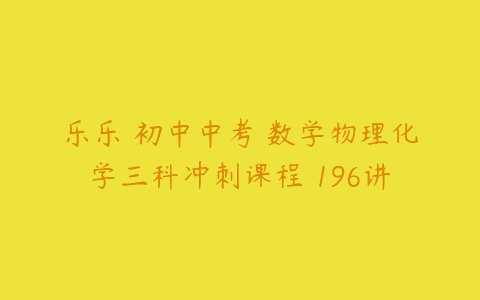 乐乐 初中中考 数学物理化学三科冲刺课程 196讲